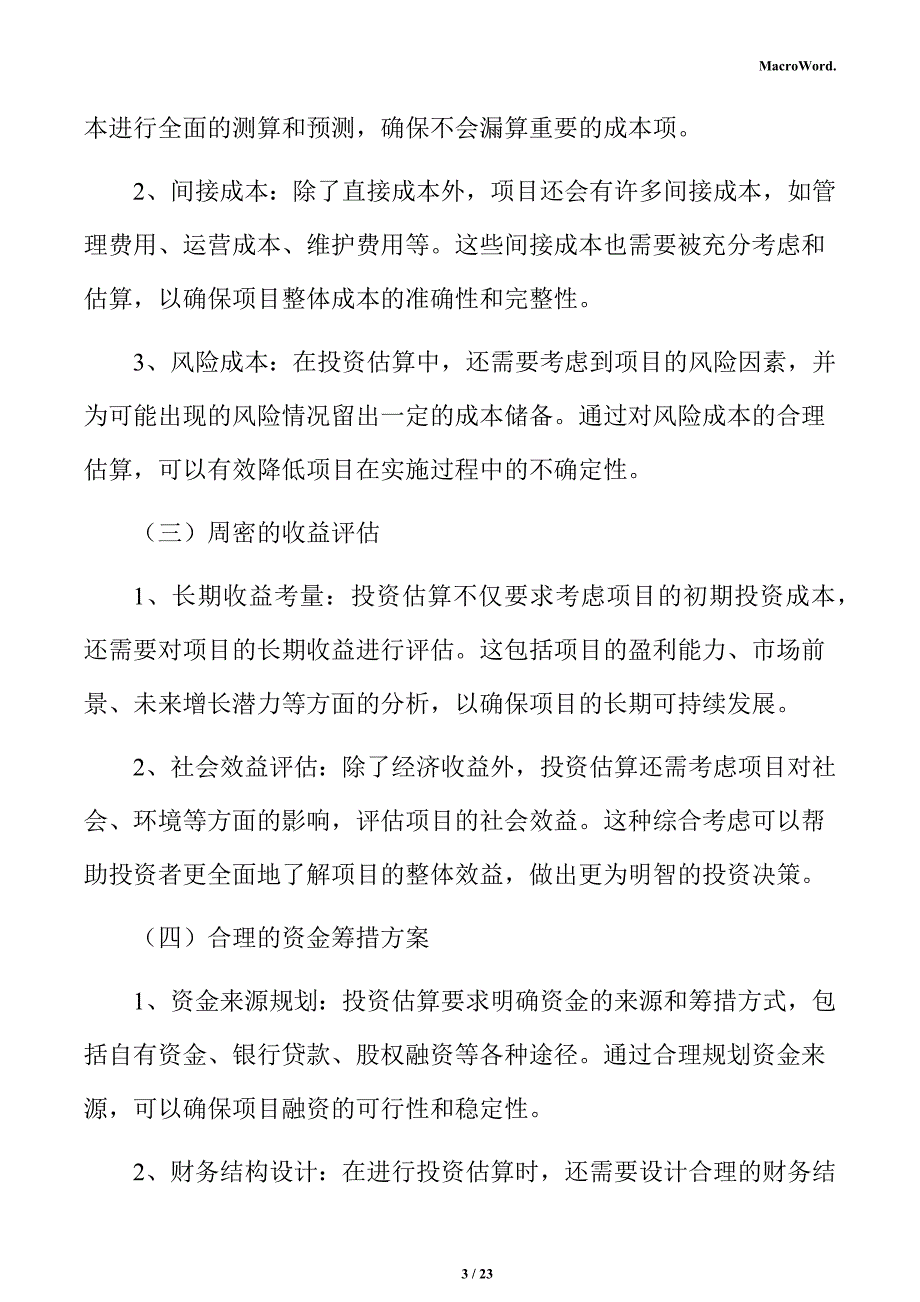 MacroWord.

本进行全面的测算和预测，确保不会漏算重要的成本项。

2、间接成本：除了直接成本外，项目还会有许多间接成本，如管理费用、运营成本、维护费用等。这些间接成本也需要被充分考虑和估算，以确保项目整体成本的准确性和完整性。

3、风险成本：在投资估算中，还需要考虑到项目的风险因素，并为可能出现的风险情况留出一定的成本储备。通过对风险成本的合理估算，可以有效降低项目在实施过程中的不确定性。

（三）周密的收益评估

1、长期收益考量：投资估算不仅要求考虑项目的初期投资成本，还需要对项目的长期收益进行评估。这包括项目的盈利能力、市场前景、未来增长潜力等方面的分析，以确保项目的长期可持续发展。

2、社会效益评估：除了经济收益外，投资估算还需考虑项目对社会、环境等方面的影响，评估项目的社会效益。这种综合考虑可以帮助投资者更全面地了解项目的整体效益，做出更为明智的投资决策。

（四）合理的资金筹措方案

1、资金来源规划：投资估算要求明确资金的来源和筹措方式，包括自有资金、银行贷款、股权融资等各种途径。通过合理规划资金来源，可以确保项目融资的可行性和稳定性。

2、财务结构设计：在进行投资估算时，还需要设计合理的财务结

3 / 23